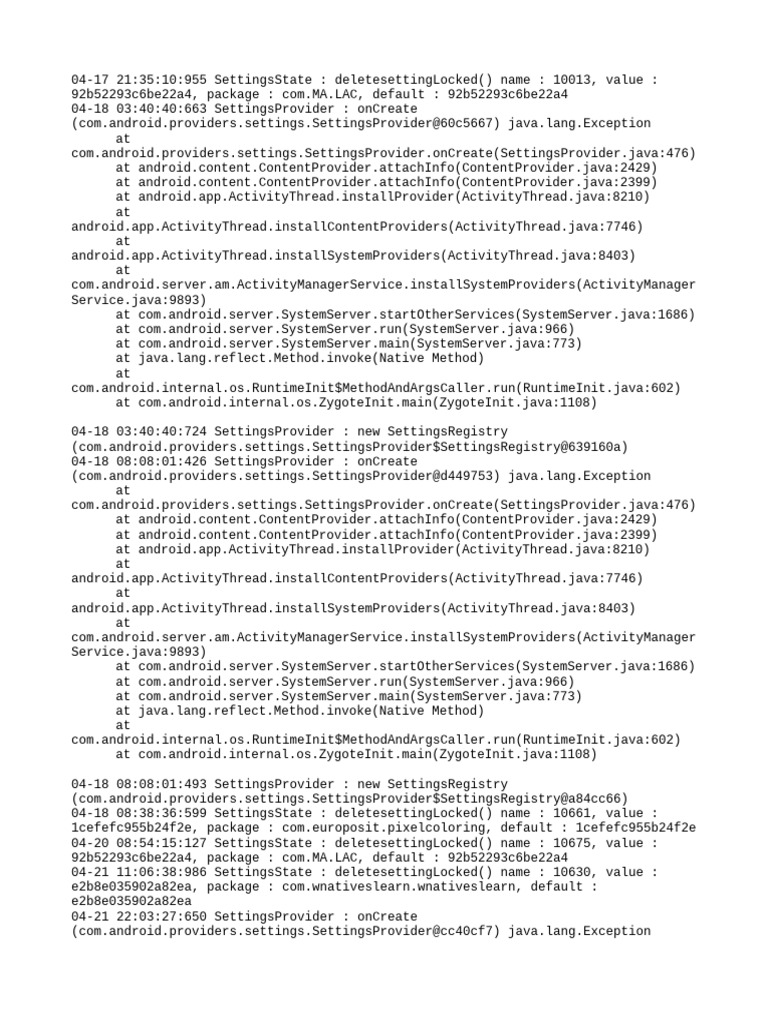 04-17 21:35:10:955 SettingsState : deletesettingLocked() name : 10013, value : 92b52293c6be22a4, package : com.MA.LAC, default : 92b52293c6be22a4
04-18 03:40:40:663 SettingsProvider : onCreate (com.android.providers.settings.SettingsProvider@60c5667) java.lang.Exception
at com.android.providers.settings.SettingsProvider.onCreate(SettingsProvider.java:476)
at android.content.ContentProvider.attachInfo(ContentProvider.java:2429)
at android.content.ContentProvider.attachInfo(ContentProvider.java:2399)
at android.app.ActivityThread.installProvider(ActivityThread.java:8210)
at android.app.ActivityThread.installContentProviders(ActivityThread.java:7746)
at android.app.ActivityThread.installSystemProviders(ActivityThread.java:8403)
at com.android.server.am.ActivityManagerService.installSystemProviders(ActivityManagerService.java:9893)
at com.android.server.SystemServer.startOtherServices(SystemServer.java:1686)
at com.android.server.SystemServer.run(SystemServer.java:966)
at com.android.server.SystemServer.main(SystemServer.java:773)
at java.lang.reflect.Method.invoke(Native Method)
at com.android.internal.os.RuntimeInit$MethodAndArgsCaller.run(RuntimeInit.java:602)
at com.android.internal.os.ZygoteInit.main(ZygoteInit.java:1108)

04-18 03:40:40:724 SettingsProvider : new SettingsRegistry (com.android.providers.settings.SettingsProvider$SettingsRegistry@639160a)
04-18 08:08:01:426 SettingsProvider : onCreate (com.android.providers.settings.SettingsProvider@d449753) java.lang.Exception
at com.android.providers.settings.SettingsProvider.onCreate(SettingsProvider.java:476)
at android.content.ContentProvider.attachInfo(ContentProvider.java:2429)
at android.content.ContentProvider.attachInfo(ContentProvider.java:2399)
at android.app.ActivityThread.installProvider(ActivityThread.java:8210)
at android.app.ActivityThread.installContentProviders(ActivityThread.java:7746)
at android.app.ActivityThread.installSystemProviders(ActivityThread.java:8403)
at com.android.server.am.ActivityManagerService.installSystemProviders(ActivityManagerService.java:9893)
at com.android.server.SystemServer.startOtherServices(SystemServer.java:1686)
at com.android.server.SystemServer.run(SystemServer.java:966)
at com.android.server.SystemServer.main(SystemServer.java:773)
at java.lang.reflect.Method.invoke(Native Method)
at com.android.internal.os.RuntimeInit$MethodAndArgsCaller.run(RuntimeInit.java:602)
at com.android.internal.os.ZygoteInit.main(ZygoteInit.java:1108)

04-18 08:08:01:493 SettingsProvider : new SettingsRegistry (com.android.providers.settings.SettingsProvider$SettingsRegistry@a84cc66)
04-18 08:38:36:599 SettingsState : deletesettingLocked() name : 10661, value : 1cefefc955b24f2e, package : com.europosit.pixelcoloring, default : 1cefefc955b24f2e
04-20 08:54:15:127 SettingsState : deletesettingLocked() name : 10675, value : 92b52293c6be22a4, package : com.MA.LAC, default : 92b52293c6be22a4
04-21 11:06:38:986 SettingsState : deletesettingLocked() name : 10630, value : e2b8e035902a82ea, package : com.wnativeslearn.wnativeslearn, default : e2b8e035902a82ea
04-21 22:03:27:650 SettingsProvider : onCreate (com.android.providers.settings.SettingsProvider@cc40cf7) java.lang.Exception